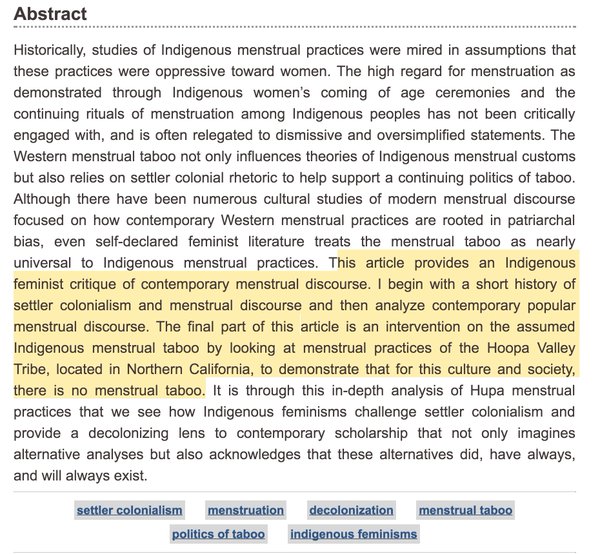 Abstract

Historically, studies of Indigenous menstrual practices were mired in assumptions that these practices were oppressive toward women. The high regard for menstruation as demonstrated through Indigenous women's coming of age ceremonies and the continuing rituals of menstruation among Indigenous peoples has not been critically engaged with, and is often relegated to dismissive and oversimplified statements. The Western menstrual taboo not only influences theories of Indigenous menstrual customs but also relies on settler colonial rhetoric to help support a continuing politics of taboo. Although there have been numerous cultural studies of modern menstrual discourse focused on how contemporary Western menstrual practices are rooted in patriarchal bias, even self-declared feminist literature treats the menstrual taboo as nearly universal to Indigenous menstrual practices. This article provides an Indigenous feminist critique of contemporary menstrual discourse. I begin with a short history of settler colonialism and menstrual discourse and then analyze contemporary popular menstrual discourse. The final part of this article is an intervention on the assumed Indigenous menstrual taboo by looking at menstrual practices of the Hoopa Valley Tribe, located in Northern California, to demonstrate that for this culture and society, there is no menstrual taboo. It is through this in-depth analysis of Hupa menstrual practices that we see how Indigenous feminisms challenge settler colonialism and provide a decolonizing lens to contemporary scholarship that not only imagines alternative analyses but also acknowledges that these alternatives did, have always, and will always exist.

settler colonialism menstruation decolonization menstrual taboo politics of taboo indigenous feminisms